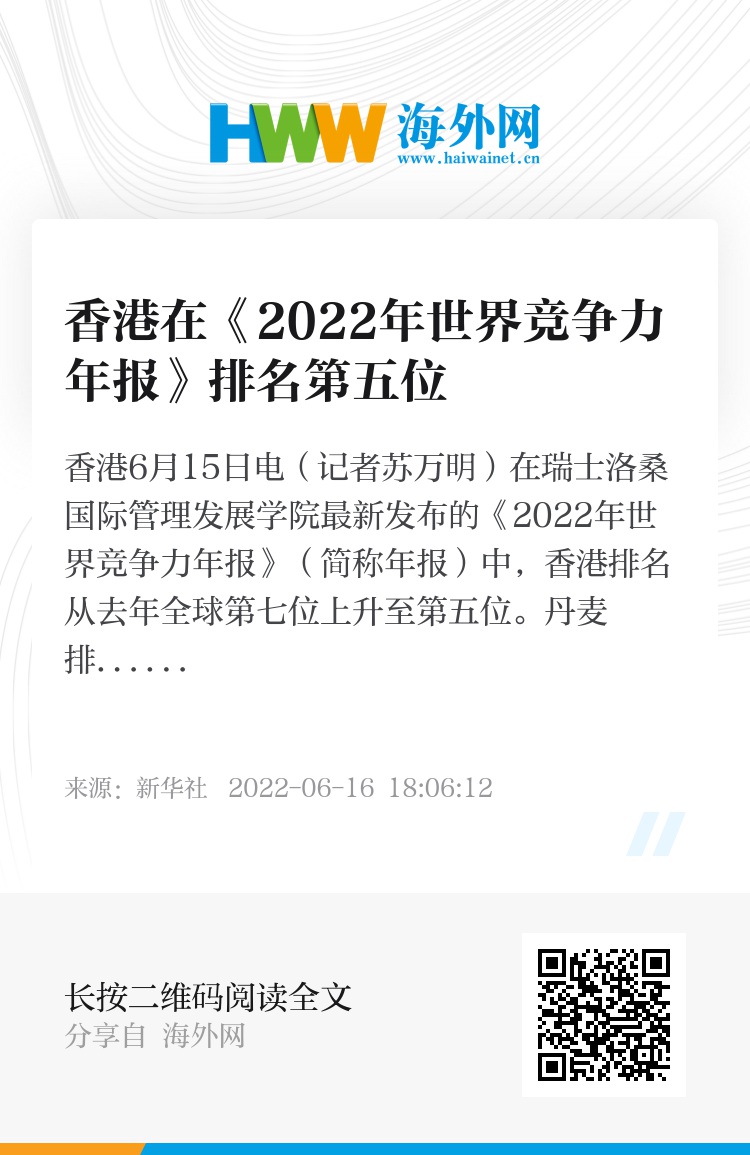 HWW 海外网
www.haiwainet.cn

香港在《2022年世界竞争力年报》排名第五位

香港6月15日电（记者苏万明）在瑞士洛桑国际管理发展学院最新发布的《2022年世界竞争力年报》（简称年报）中，香港排名从去年全球第七位上升至第五位。丹麦排......

来源：新华社 2022-06-16 18:06:12

长按二维码阅读全文
分享自 海外网